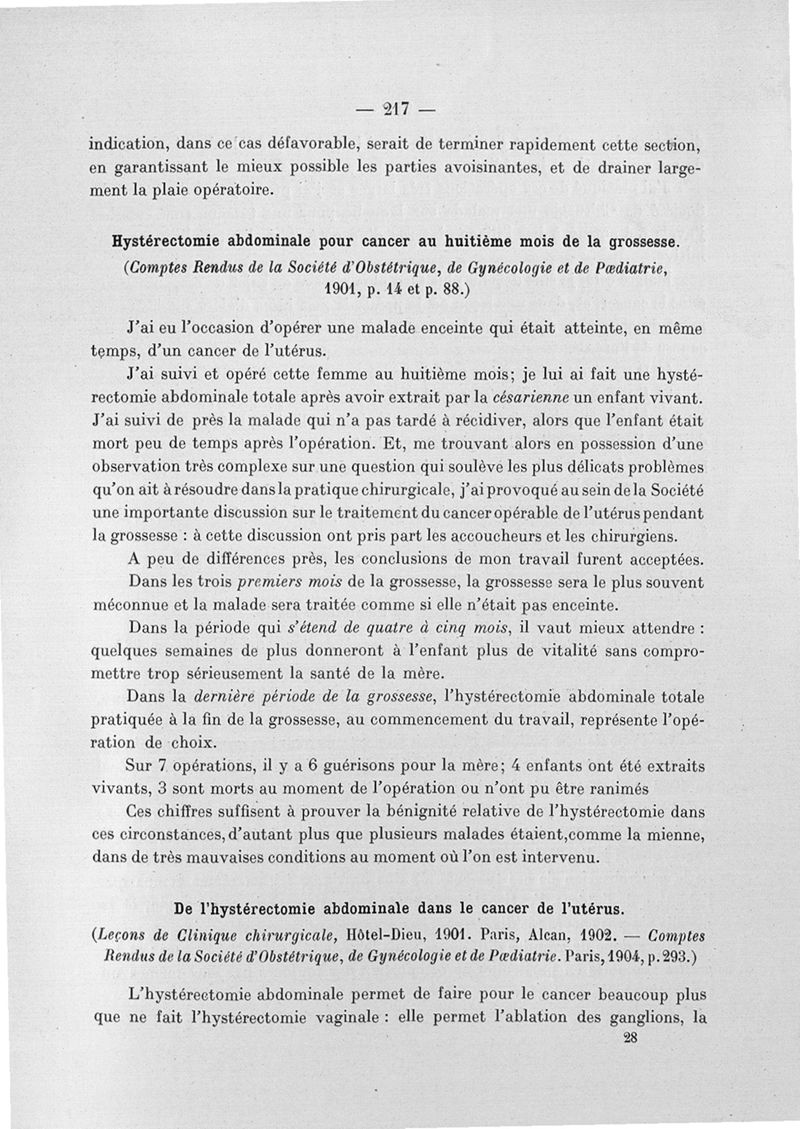 — 217 —

indication, dans ce cas défavorable, serait de terminer rapidement cette section, en garantissant le mieux possible les parties avoisinantes, et de drainer largement la plaie opératoire.

Hystérectomie abdominale pour cancer au huitième mois de la grossesse.
(Comptes Rendus de la Société d'Obstétrique, de Gynécologie et de Pædiatrie, 1901, p. 14 et p. 88.)

J'ai eu l'occasion d'opérer une malade enceinte qui était atteinte, en même temps, d'un cancer de l'utérus.

J'ai suivi et opéré cette femme au huitième mois; je lui ai fait une hystérectomie abdominale totale après avoir extrait par la césarienne un enfant vivant. J'ai suivi de près la malade qui n'a pas tardé à récidiver, alors que l'enfant était mort peu de temps après l'opération. Et, me trouvant alors en possession d'une observation très complexe sur une question qui soulève les plus délicats problèmes qu'on ait à résoudre dans la pratique chirurgicale, j'ai provoqué au sein de la Société une importante discussion sur le traitement du cancer opérable de l'utérus pendant la grossesse : à cette discussion ont pris part les accoucheurs et les chirurgiens.

A peu de différences près, les conclusions de mon travail furent acceptées.

Dans les trois premiers mois de la grossesse, la grossesse sera le plus souvent méconnue et la malade sera traitée comme si elle n'était pas enceinte.

Dans la période qui s'étend de quatre à cinq mois, il vaut mieux attendre : quelques semaines de plus donneront à l'enfant plus de vitalité sans compromettre trop sérieusement la santé de la mère.

Dans la dernière période de la grossesse, l'hystérectomie abdominale totale pratiquée à la fin de la grossesse, au commencement du travail, représente l'opération de choix.

Sur 7 opérations, il y a 6 guérisons pour la mère; 4 enfants ont été extraits vivants, 3 sont morts au moment de l'opération ou n'ont pu être ranimés

Ces chiffres suffisent à prouver la bénignité relative de l'hystérectomie dans ces circonstances, d'autant plus que plusieurs malades étaient, comme la mienne, dans de très mauvaises conditions au moment où l'on est intervenu.

De l'hystérectomie abdominale dans le cancer de l'utérus.
(Leçons de Clinique chirurgicale, Hôtel-Dieu, 1901. Paris, Alcan, 1902. — Comptes Rendus de la Société d'Obstétrique, de Gynécologie et de Pædiatrie. Paris, 1904, p. 293.)

L'hystérectomie abdominale permet de faire pour le cancer beaucoup plus que ne fait l'hystérectomie vaginale : elle permet l'ablation des ganglions, la

28